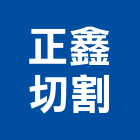 正鑫
切割